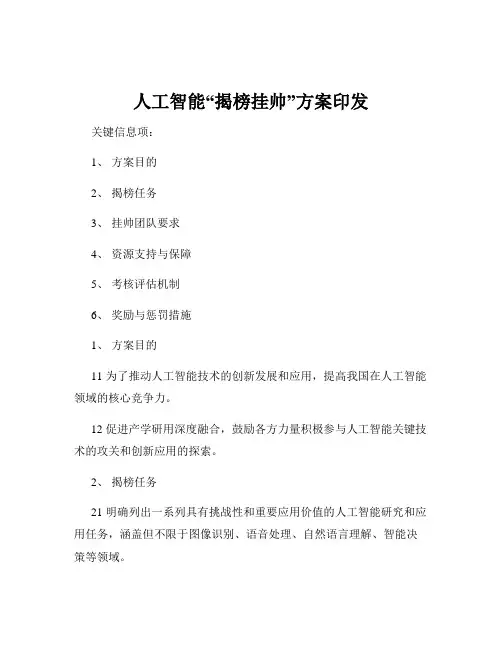 人工智能“揭榜挂帅”方案印发

关键信息项：

1、 方案目的

2、 揭榜任务

3、 挂帅团队要求

4、 资源支持与保障

5、 考核评估机制

6、 奖励与惩罚措施

1、 方案目的

11 为了推动人工智能技术的创新发展和应用，提高我国在人工智能领域的核心竞争力。

12 促进产学研用深度融合，鼓励各方力量积极参与人工智能关键技术的攻关和创新应用的探索。

2、 揭榜任务

21 明确列出一系列具有挑战性和重要应用价值的人工智能研究和应用任务，涵盖但不限于图像识别、语音处理、自然语言理解、智能决策等领域。